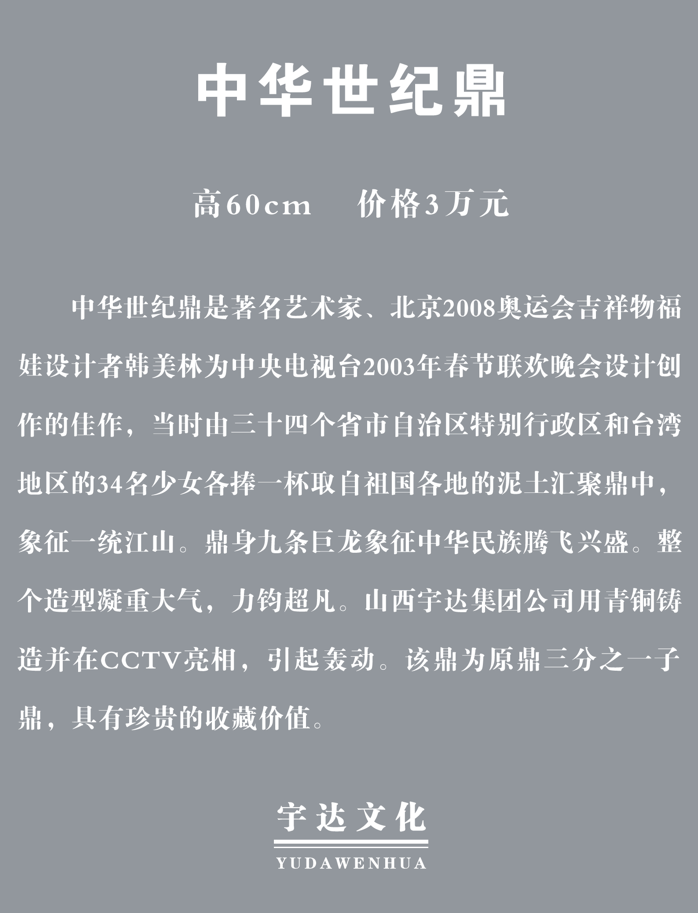 中华世纪鼎

高60cm 价格3万元

中华世纪鼎是著名艺术家、北京2008奥运会吉祥物福娃设计者韩美林为中央电视台2003年春节联欢晚会设计创作的佳作，当时由三十四个省市自治区特别行政区和台湾地区的34名少女各捧一杯取自祖国各地的泥土汇聚鼎中，象征一统江山。鼎身九条巨龙象征中华民族腾飞兴盛。整个造型凝重大气，力钧超凡。山西宇达集团公司用青铜铸造并在CCTV亮相，引起轰动。该鼎为原鼎三分之一子鼎，具有珍贵的收藏价值。

宇达文化
YUDAWENHUA